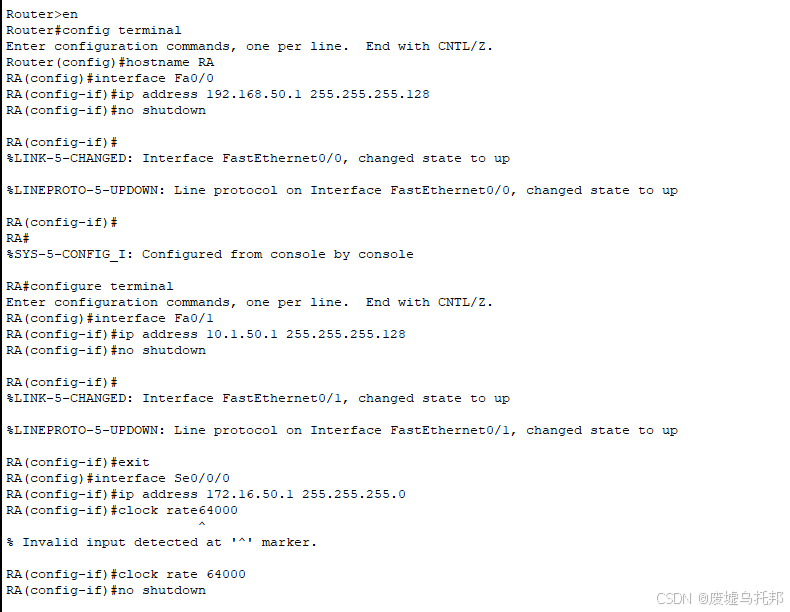 Router>en
Router#config terminal
Enter configuration commands, one per line.  End with CNTL/Z.
Router(config)#hostname RA
RA(config)#interface Fa0/0
RA(config-if)#ip address 192.168.50.1 255.255.255.128
RA(config-if)#no shutdown

RA(config-if)#
%LINK-5-CHANGED: Interface FastEthernet0/0, changed state to up

%LINEPROTO-5-UPDOWN: Line protocol on Interface FastEthernet0/0, changed state to up

RA(config-if)#
RA#
%SYS-5-CONFIG_I: Configured from console by console

RA#configure terminal
Enter configuration commands, one per line.  End with CNTL/Z.
RA(config)#interface Fa0/1
RA(config-if)#ip address 10.1.50.1 255.255.255.128
RA(config-if)#no shutdown

RA(config-if)#
%LINK-5-CHANGED: Interface FastEthernet0/1, changed state to up

%LINEPROTO-5-UPDOWN: Line protocol on Interface FastEthernet0/1, changed state to up

RA(config-if)#exit
RA(config)#interface Se0/0/0
RA(config-if)#ip address 172.16.50.1 255.255.255.0
RA(config-if)#clock rate64000
^
% Invalid input detected at '^' marker.

RA(config-if)#clock rate 64000
RA(config-if)#no shutdown

CSDN @废墟乌托邦